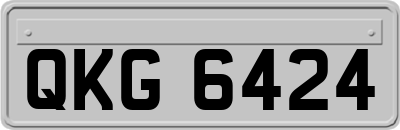 QKG 6424